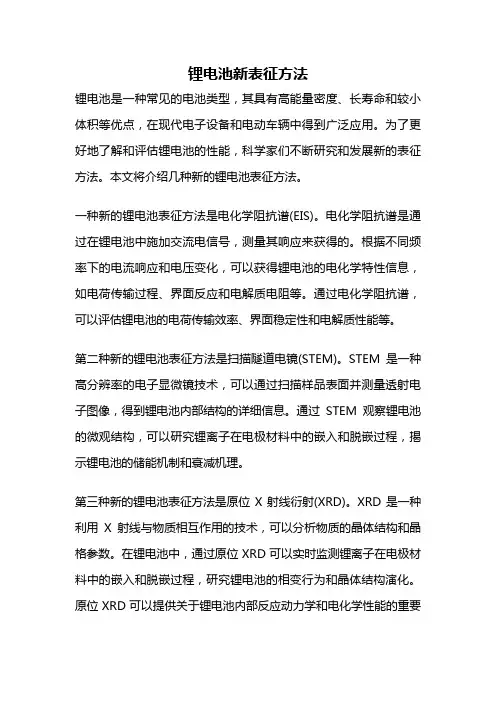 锂电池新表征方法

锂电池是一种常见的电池类型，其具有高能量密度、长寿命和较小体积等优点，在现代电子设备和电动车辆中得到广泛应用。为了更好地了解和评估锂电池的性能，科学家们不断研究和发展新的表征方法。本文将介绍几种新的锂电池表征方法。

一种新的锂电池表征方法是电化学阻抗谱(EIS)。电化学阻抗谱是通过在锂电池中施加交流电信号，测量其响应来获得的。根据不同频率下的电流响应和电压变化，可以获得锂电池的电化学特性信息，如电荷传输过程、界面反应和电解质电阻等。通过电化学阻抗谱，可以评估锂电池的电荷传输效率、界面稳定性和电解质性能等。

第二种新的锂电池表征方法是扫描隧道电镜(STEM)。STEM 是一种高分辨率的电子显微镜技术，可以通过扫描样品表面并测量透射电子图像，得到锂电池内部结构的详细信息。通过 STEM 观察锂电池的微观结构，可以研究锂离子在电极材料中的嵌入和脱嵌过程，揭示锂电池的储能机制和衰减机理。

第三种新的锂电池表征方法是原位 X 射线衍射(XRD)。XRD 是一种利用 X 射线与物质相互作用的技术，可以分析物质的晶体结构和晶格参数。在锂电池中，通过原位 XRD 可以实时监测锂离子在电极材料中的嵌入和脱嵌过程，研究锂电池的相变行为和晶体结构演化。原位 XRD 可以提供关于锂电池内部反应动力学和电化学性能的重要